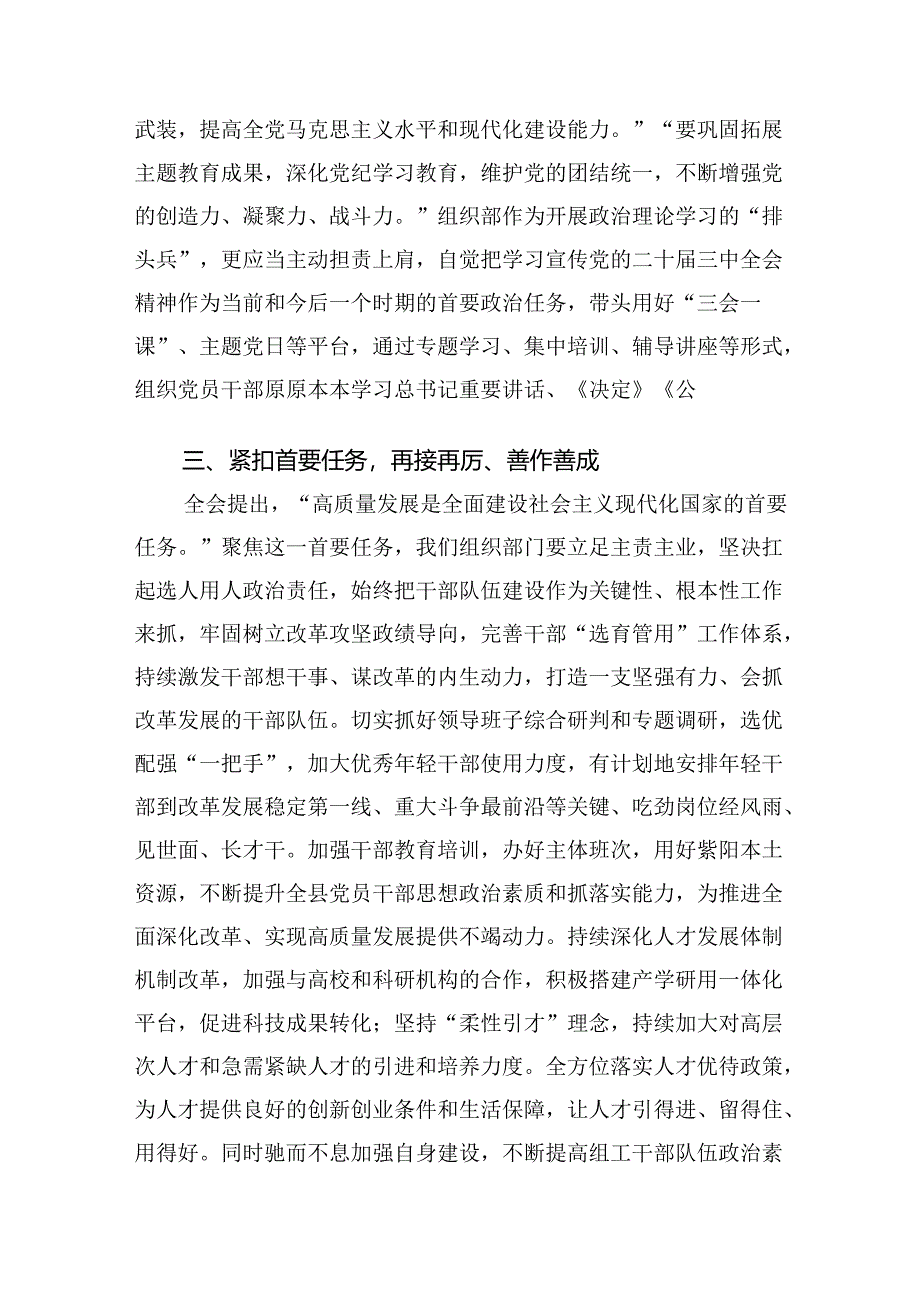 武装，提高全党马克思主义水平和现代化建设能力。”“要巩固拓展主题教育成果，深化党纪学习教育，维护党的团结统一，不断增强党的创造力、凝聚力、战斗力。”组织部作为开展政治理论学习的“排头兵”，更应当主动担责上肩，自觉把学习宣传党的二十届三中全会精神作为当前和今后一个时期的首要政治任务，带头用好“三会一课”、主题党日等平台，通过专题学习、集中培训、辅导讲座等形式，组织党员干部原原本本学习总书记重要讲话、《决定》《公

三、紧扣首要任务，再接再厉、善作善成

全会提出，“高质量发展是全面建设社会主义现代化国家的首要任务。”聚焦这一首要任务，我们组织部门要立足主责主业，坚决扛起选人用人政治责任，始终把干部队伍建设作为关键性、根本性工作来抓，牢固树立改革攻坚政绩导向，完善干部“选育管用”工作体系，持续激发干部想干事、谋改革的内生动力，打造一支坚强有力、会抓改革发展的干部队伍。切实抓好领导班子综合研判和专题调研，选优配强“一把手”，加大优秀年轻干部使用力度，有计划地安排年轻干部到改革发展稳定第一线、重大斗争最前沿等关键、吃劲岗位经风雨、见世面、长才干。加强干部教育培训，办好主体班次，用好紫阳本土资源，不断提升全县党员干部思想政治素质和抓落实能力，为推进全面深化改革、实现高质量发展提供不竭动力。持续深化人才发展体制机制改革，加强与高校和科研机构的合作，积极搭建产学研用一体化平台，促进科技成果转化；坚持“柔性引才”理念，持续加大对高层次人才和急需紧缺人才的引进和培养力度。全方位落实人才优待政策，为人才提供良好的创新创业条件和生活保障，让人才引得进、留得住、用得好。同时驰而不息加强自身建设，不断提高组工干部队伍政治素